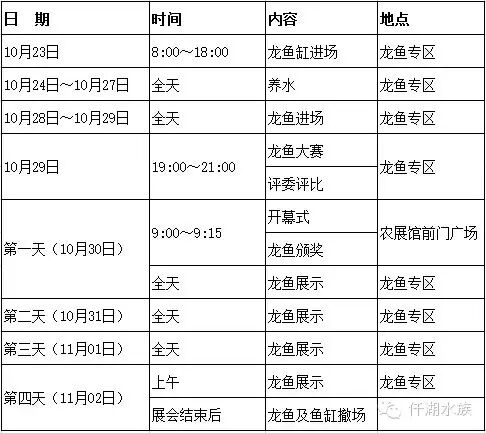 | 日　期 | 时间 | 内容 | 地点 |
|---|---|---|---|
| 10月23日 | 8:00～18:00 | 龙鱼缸进场 | 龙鱼专区 |
| 10月24日～10月27日 | 全天 | 养水 | 龙鱼专区 |
| 10月28日～10月29日 | 全天 | 龙鱼进场 | 龙鱼专区 |
| 10月29日 | 19:00～21:00 | 龙鱼大赛 | 龙鱼专区 |
|  |  | 评委评比 |  |
| 第一天（10月30日） | 9:00～9:15 | 开幕式 | 农展馆前门广场 |
|  |  | 龙鱼颁奖 |  |
|  | 全天 | 龙鱼展示 | 龙鱼专区 |
| 第二天（10月31日） | 全天 | 龙鱼展示 | 龙鱼专区 |
| 第三天（11月01日） | 全天 | 龙鱼展示 | 龙鱼专区 |
| 第四天（11月02日） | 上午 | 龙鱼展示 | 龙鱼专区 |
|  | 展会结束后 | 龙鱼及鱼缸撤场 |  |

仟湖水族